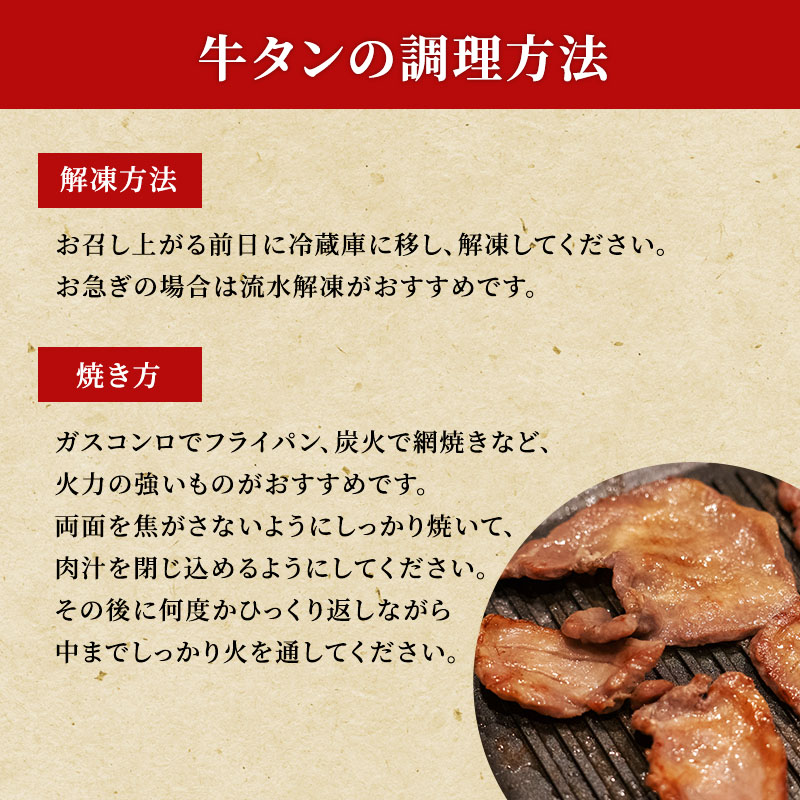 牛タンの調理方法

解凍方法

お召し上がる前日に冷蔵庫に移し、解凍してください。
お急ぎの場合は流水解凍がおすすめです。

焼き方

ガスコンロでフライパン、炭火で網焼きなど、
火力の強いものがおすすめです。
両面を焦がさないようにしっかり焼いて、
肉汁を閉じ込めるようにしてください。
その後に何度かひっくり返しながら
中までしっかり火を通してください。